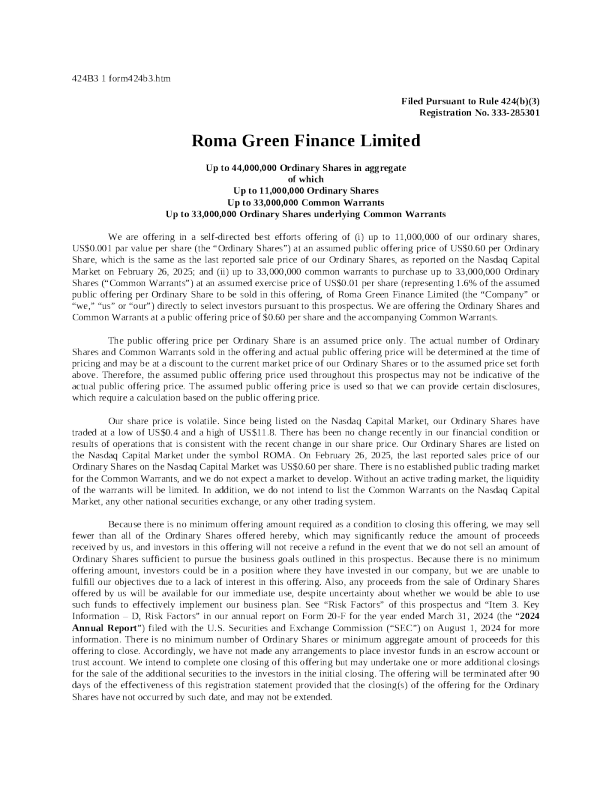 424B3 1 form424b3.htm

Filed Pursuant to Rule 424(b)(3)
Registration No. 333-285301

Roma Green Finance Limited

Up to 44,000,000 Ordinary Shares in aggregate
of which
Up to 11,000,000 Ordinary Shares
Up to 33,000,000 Common Warrants
Up to 33,000,000 Ordinary Shares underlying Common Warrants

We are offering in a self-directed best efforts offering of (i) up to 11,000,000 of our ordinary shares, US$0.001 par value per share (the "Ordinary Shares") at an assumed public offering price of US$0.60 per Ordinary Share, which is the same as the last reported sale price of our Ordinary Shares, as reported on the Nasdaq Capital Market on February 26, 2025; and (ii) up to 33,000,000 common warrants to purchase up to 33,000,000 Ordinary Shares ("Common Warrants") at an assumed exercise price of US$0.01 per share (representing 1.6% of the assumed public offering per Ordinary Share to be sold in this offering, of Roma Green Finance Limited (the "Company" or "we," "us" or "our") directly to select investors pursuant to this prospectus. We are offering the Ordinary Shares and Common Warrants at a public offering price of $0.60 per share and the accompanying Common Warrants.

The public offering price per Ordinary Share is an assumed price only. The actual number of Ordinary Shares and Common Warrants sold in the offering and actual public offering price will be determined at the time of pricing and may be at a discount to the current market price of our Ordinary Shares or to the assumed price set forth above. Therefore, the assumed public offering price used throughout this prospectus may not be indicative of the actual public offering price. The assumed public offering price is used so that we can provide certain disclosures, which require a calculation based on the public offering price.

Our share price is volatile. Since being listed on the Nasdaq Capital Market, our Ordinary Shares have traded at a low of US$0.4 and a high of US$11.8. There has been no change recently in our financial condition or results of operations that is consistent with the recent change in our share price. Our Ordinary Shares are listed on the Nasdaq Capital Market under the symbol ROMA. On February 26, 2025, the last reported sales price of our Ordinary Shares on the Nasdaq Capital Market was US$0.60 per share. There is no established public trading market for the Common Warrants, and we do not expect a market to develop. Without an active trading market, the liquidity of the warrants will be limited. In addition, we do not intend to list the Common Warrants on the Nasdaq Capital Market, any other national securities exchange, or any other trading system.

Because there is no minimum offering amount required as a condition to closing this offering, we may sell fewer than all of the Ordinary Shares offered hereby, which may significantly reduce the amount of proceeds received by us, and investors in this offering will not receive a refund in the event that we do not sell an amount of Ordinary Shares sufficient to pursue the business goals outlined in this prospectus. Because there is no minimum offering amount, investors could be in a position where they have invested in our company, but we are unable to fulfill our objectives due to a lack of interest in this offering. Also, any proceeds from the sale of Ordinary Shares offered by us will be available for our immediate use, despite uncertainty about whether we would be able to use such funds to effectively implement our business plan. See "Risk Factors" of this prospectus and "Item 3. Key Information – D, Risk Factors" in our annual report on Form 20-F for the year ended March 31, 2024 (the "2024 Annual Report") filed with the U.S. Securities and Exchange Commission ("SEC") on August 1, 2024 for more information. There is no minimum number of Ordinary Shares or minimum aggregate amount of proceeds for this offering to close. Accordingly, we have not made any arrangements to place investor funds in an escrow account or trust account. We intend to complete one closing of this offering but may undertake one or more additional closings for the sale of the additional securities to the investors in the initial closing. The offering will be terminated after 90 days of the effectiveness of this registration statement provided that the closing(s) of the offering for the Ordinary Shares have not occurred by such date, and may not be extended.